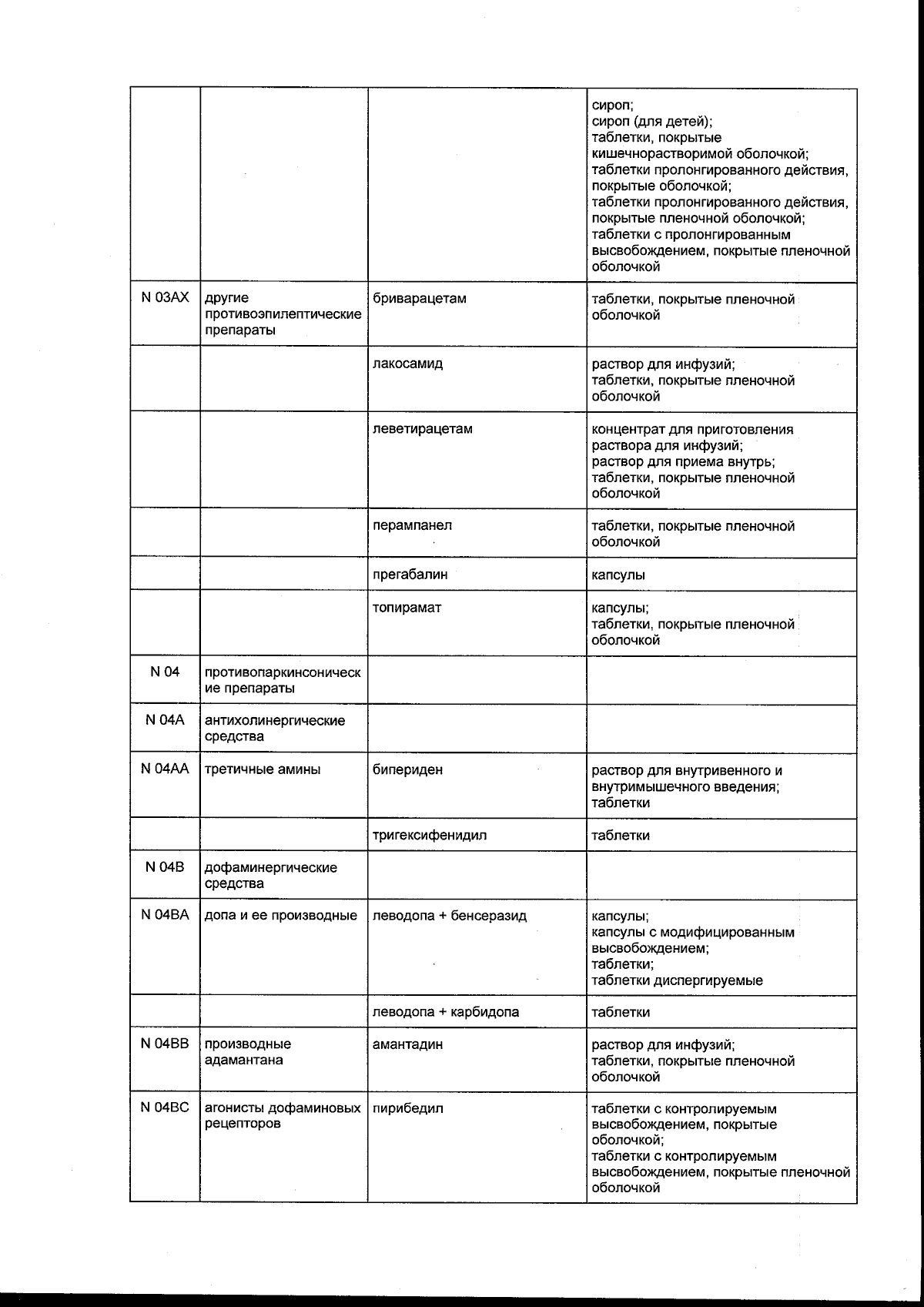 |  |  |  |  |
|---|---|---|---|
|  |  |  | сироп; сироп (для детей); таблетки, покрытые кишечнорастворимой оболочкой; таблетки пролонгированного действия, покрытые оболочкой; таблетки пролонгированного действия, покрытые пленочной оболочкой; таблетки с пролонгированным высвобождением, покрытые пленочной оболочкой |
| N 03AX | другие противоэпилептические препараты | бриварацетам | таблетки, покрытые пленочной оболочкой |
|  |  | лакосамид | раствор для инфузий; таблетки, покрытые пленочной оболочкой |
|  |  | леветирацетам | концентрат для приготовления раствора для инфузий; раствор для приема внутрь; таблетки, покрытые пленочной оболочкой |
|  |  | перампанел | таблетки, покрытые пленочной оболочкой |
|  |  | прегабалин | капсулы |
|  |  | топирамат | капсулы; таблетки, покрытые пленочной оболочкой |
| N 04 | противопаркинсонические препараты |  |  |
| N 04A | антихолинергические средства |  |  |
| N 04AA | третичные амины | бипериден | раствор для внутривенного и внутримышечного введения; таблетки |
|  |  | тригексифенидил | таблетки |
| N 04B | дофаминергические средства |  |  |
| N 04BA | допа и ее производные | леводопа + бенсеразид | капсулы; капсулы с модифицированным высвобождением; таблетки; таблетки диспергируемые |
|  |  | леводопа + карбидопа | таблетки |
| N 04BB | производные адамантана | амантадин | раствор для инфузий; таблетки, покрытые пленочной оболочкой |
| N 04BC | агонисты дофаминовых рецепторов | пирибедил | таблетки с контролируемым высвобождением, покрытые оболочкой; таблетки с контролируемым высвобождением, покрытые пленочной оболочкой |